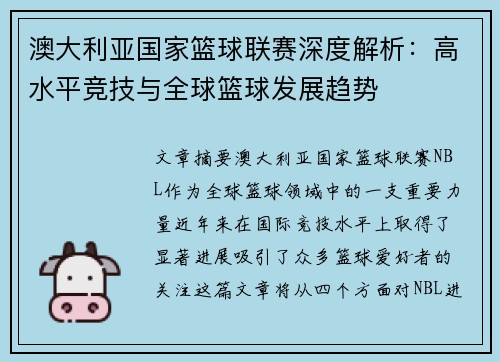 澳大利亚国家篮球联赛深度解析：高水平竞技与全球篮球发展趋势

文章摘要澳大利亚国家篮球联赛NBL作为全球篮球领域中的一支重要力量近年来在国际竞技水平上取得了显著进展吸引了众多篮球爱好者的关注这篇文章将从四个方面对NBL进